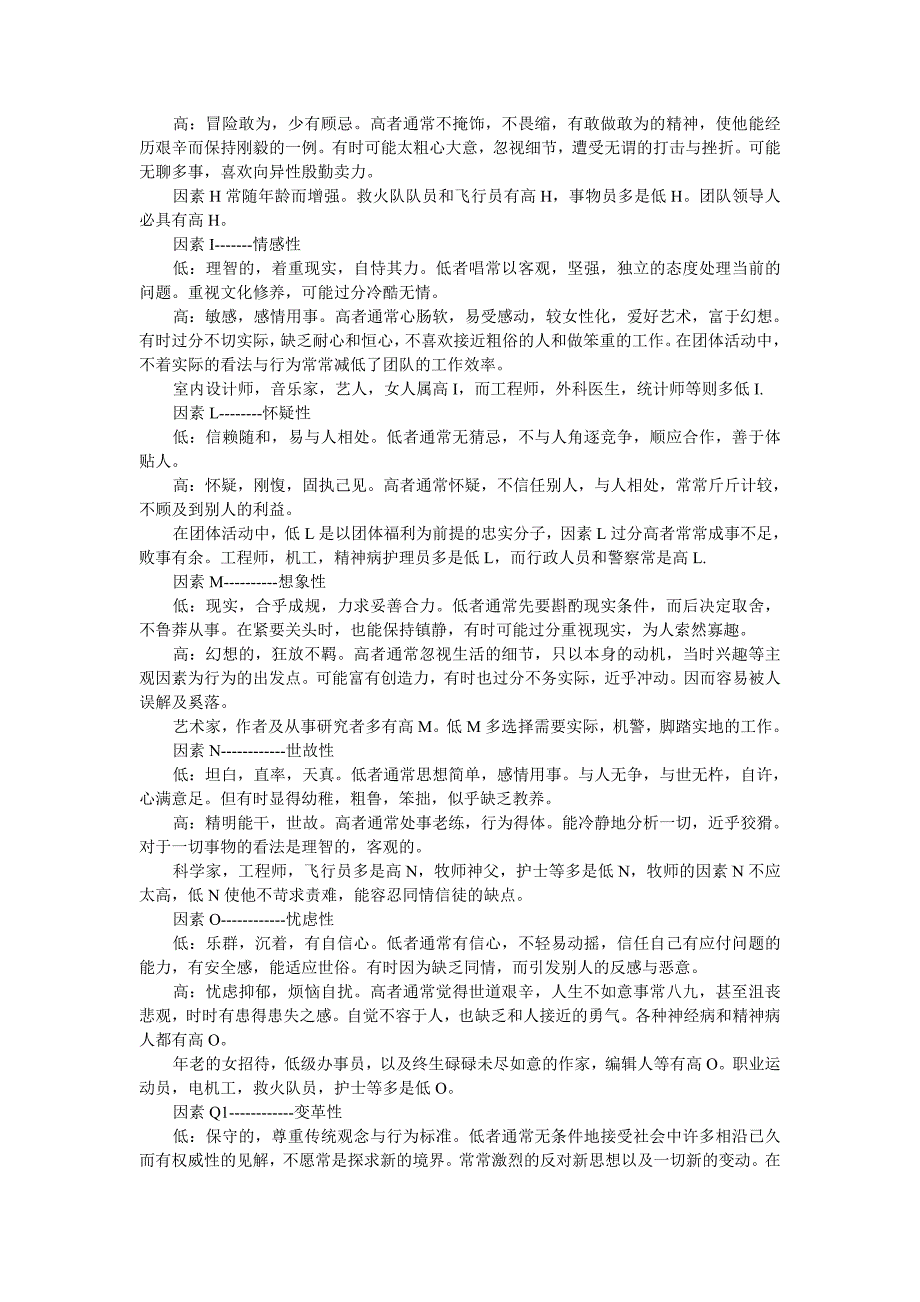 高：冒险敢为，少有顾忌。高者通常不掩饰，不畏缩，有敢做敢为的精神，使他能经历艰辛而保持刚毅的一例。有时可能太粗心大意，忽视细节，遭受无谓的打击与挫折。可能无聊多事，喜欢向异性殷勤卖力。

因素 H 常随年龄而增强。救火队队员和飞行员有高 H，事物员多是低 H。团队领导人必具有高 H。

因素 I-------情感性

低：理智的，着重现实，自恃其力。低者唱常以客观，坚强，独立的态度处理当前的问题。重视文化修养，可能过分冷酷无情。

高：敏感，感情用事。高者通常心肠软，易受感动，较女性化，爱好艺术，富于幻想。有时过分不切实际，缺乏耐心和恒心，不喜欢接近粗俗的人和做笨重的工作。在团体活动中，不着实际的看法与行为常常减低了团队的工作效率。

室内设计师，音乐家，艺人，女人属高 I，而工程师，外科医生，统计师等则多低 I.

因素 L--------怀疑性

低：信赖随和，易与人相处。低者通常无猜忌，不与人角逐竞争，顺应合作，善于体贴人。

高：怀疑，刚愎，固执己见。高者通常怀疑，不信任别人，与人相处，常常斤斤计较，不顾及到别人的利益。

在团体活动中，低 L 是以团体福利为前提的忠实分子，因素 L 过分高者常常成事不足，败事有余。工程师，机工，精神病护理员多是低 L，而行政人员和警察常是高 L.

因素 M----------想象性

低：现实，合乎成规，力求妥善合力。低者通常先要斟酌现实条件，而后决定取舍，不鲁莽从事。在紧要关头时，也能保持镇静，有时可能过分重视现实，为人索然寡趣。

高：幻想的，狂放不羁。高者通常忽视生活的细节，只以本身的动机，当时兴趣等主观因素为行为的出发点。可能富有创造力，有时也过分不务实际，近乎冲动。因而容易被人误解及奚落。

艺术家，作者及从事研究者多有高 M。低 M 多选择需要实际，机警，脚踏实地的工作。

因素 N------------世故性

低：坦白，直率，天真。低者通常思想简单，感情用事。与人无争，与世无杵，自许，心满意足。但有时显得幼稚，粗鲁，笨拙，似乎缺乏教养。

高：精明能干，世故。高者通常处事老练，行为得体。能冷静地分析一切，近乎狡猾。对于一切事物的看法是理智的，客观的。

科学家，工程师，飞行员多是高 N，牧师神父，护士等多是低 N，牧师的因素 N 不应太高，低 N 使他不苛求责难，能容忍同情信徒的缺点。

因素 O------------忧虑性

低：乐群，沉着，有自信心。低者通常有信心，不轻易动摇，信任自己有应付问题的能力，有安全感，能适应世俗。有时因为缺乏同情，而引发别人的反感与恶意。

高：忧虑抑郁，烦恼自扰。高者通常觉得世道艰辛，人生不如意事常八九，甚至沮丧悲观，时时有患得患失之感。自觉不容于人，也缺乏和人接近的勇气。各种神经病和精神病人都有高 O。

年老的女招待，低级办事员，以及终生碌碌未尽如意的作家，编辑人等有高 O。职业运动员，电机工，救火队员，护士等多是低 O。

因素 Q1------------变革性

低：保守的，尊重传统观念与行为标准。低者通常无条件地接受社会中许多相沿已久而有权威性的见解，不愿常是探求新的境界。常常激烈的反对新思想以及一切新的变动。在